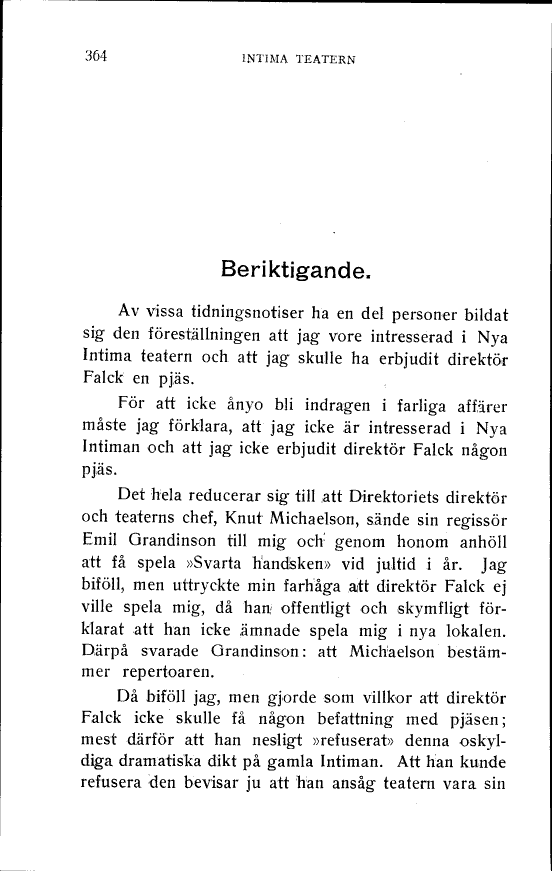 364 INTIMA TEATERN

Beriktigande.

Av vissa tidningsnotiser ha en del personer bildat sig den föreställningen att jag vore intresserad i Nya Intima teatern och att jag skulle ha erbjudit direktör Falck en pjäs.

För att icke ånyo bli indragen i farliga affärer måste jag förklara, att jag icke är intresserad i Nya Intiman och att jag icke erbjudit direktör Falck någon pjäs.

Det hela reducerar sig till att Direktoriets direktör och teaterns chef, Knut Michaelson, sände sin regissör Emil Grandinson till mig och genom honom anhöll att få spela »Svarta handsken» vid jultid i år. Jag biföll, men uttryckte min farhåga att direktör Falck ej ville spela mig, då han offentligt och skymfligt förklarat att han icke ämnade spela mig i nya lokalen. Därpå svarade Grandinson: att Michaelson bestämmer repertoaren.

Då biföll jag, men gjorde som villkor att direktör Falck icke skulle få någon befattning med pjäsen; mest därför att han nesligt »refuserat» denna oskyldiga dramatiska dikt på gamla Intiman. Att han kunde refusera den bevisar ju att han ansåg teatern vara sin